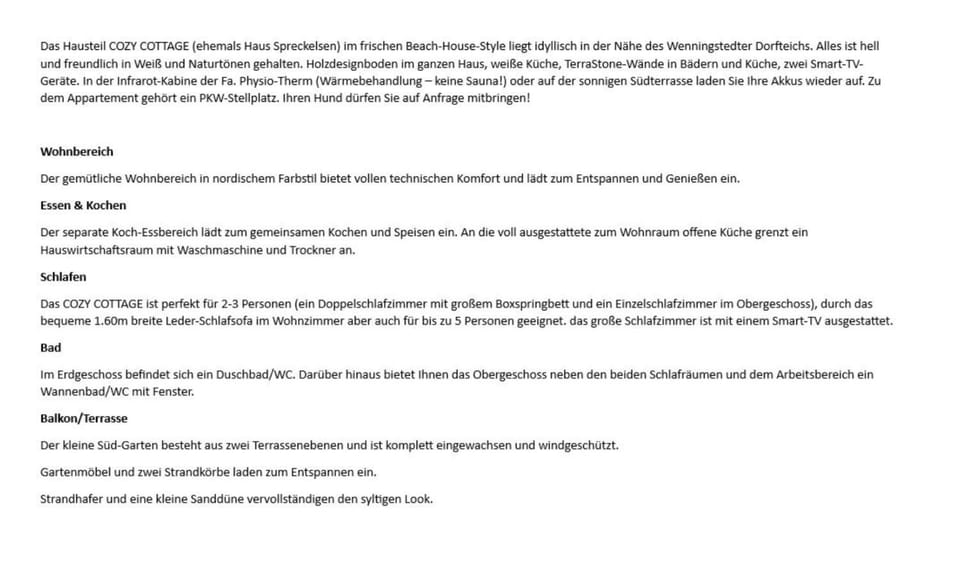 Das Hausteil COZY COTTAGE (ehemals Haus Spreckelsen) im frischen Beach-House-Style liegt idyllisch in der Nähe des Wenningstedter Dorfteichs. Alles ist hell und freundlich in Weiß und Naturtönen gehalten. Holzdesignboden im ganzen Haus, weiße Küche, TerraStone-Wände in Bädern und Küche, zwei Smart-TV-Geräte. In der Infrarot-Kabine der Fa. Physio-Therm (Wärmebehandlung – keine Sauna!) oder auf der sonnigen Südterrasse laden Sie Ihre Akkus wieder auf. Zu dem Appartement gehört ein PKW-Stellplatz. Ihren Hund dürfen Sie auf Anfrage mitbringen!

Wohnbereich

Der gemütliche Wohnbereich in nordischem Farbstil bietet vollen technischen Komfort und lädt zum Entspannen und Genießen ein.

Essen & Kochen

Der separate Koch-Essbereich lädt zum gemeinsamen Kochen und Speisen ein. An die voll ausgestattete zum Wohnraum offene Küche grenzt ein Hauswirtschaftsraum mit Waschmaschine und Trockner an.

Schlafen

Das COZY COTTAGE ist perfekt für 2-3 Personen (ein Doppelschlafzimmer mit großem Boxspringbett und ein Einzelschlafzimmer im Obergeschoss), durch das bequeme 1.60m breite Leder-Schlafsofa im Wohnzimmer aber auch für bis zu 5 Personen geeignet. das große Schlafzimmer ist mit einem Smart-TV ausgestattet.

Bad

Im Erdgeschoss befindet sich ein Duschbad/WC. Darüber hinaus bietet Ihnen das Obergeschoss neben den beiden Schlafräumen und dem Arbeitsbereich ein Wannenbad/WC mit Fenster.

Balkon/Terrasse

Der kleine Süd-Garten besteht aus zwei Terrassenebenen und ist komplett eingewachsen und windgeschützt.

Gartenmöbel und zwei Strandkörbe laden zum Entspannen ein.

Strandhafer und eine kleine Sanddüne vervollständigen den syltigen Look.